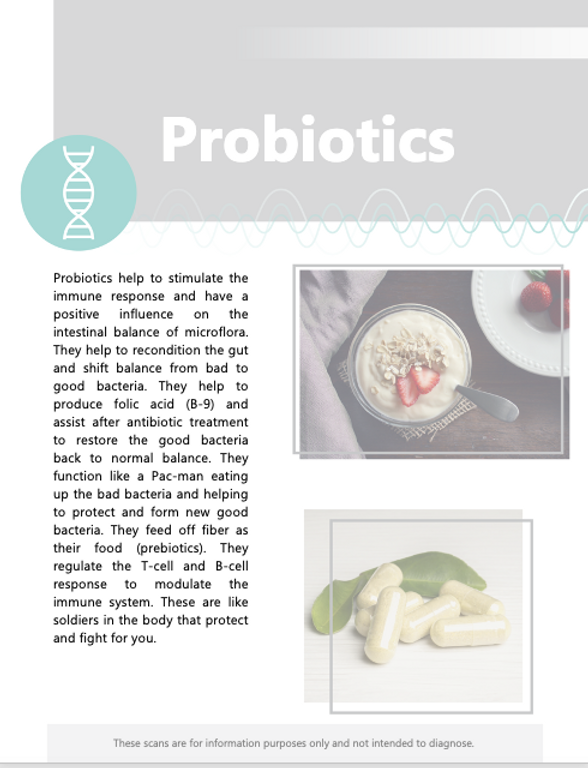 Probiotics

Probiotics help to stimulate the immune response and have a positive influence on the intestinal balance of microflora. They help to recondition the gut and shift balance from bad to good bacteria. They help to produce folic acid (B-9) and assist after antibiotic treatment to restore the good bacteria back to normal balance. They function like a Pac-man eating up the bad bacteria and helping to protect and form new good bacteria. They feed off fiber as their food (prebiotics). They regulate the T-cell and B-cell response to modulate the immune system. These are like soldiers in the body that protect and fight for you.

These scans are for information purposes only and not intended to diagnose.